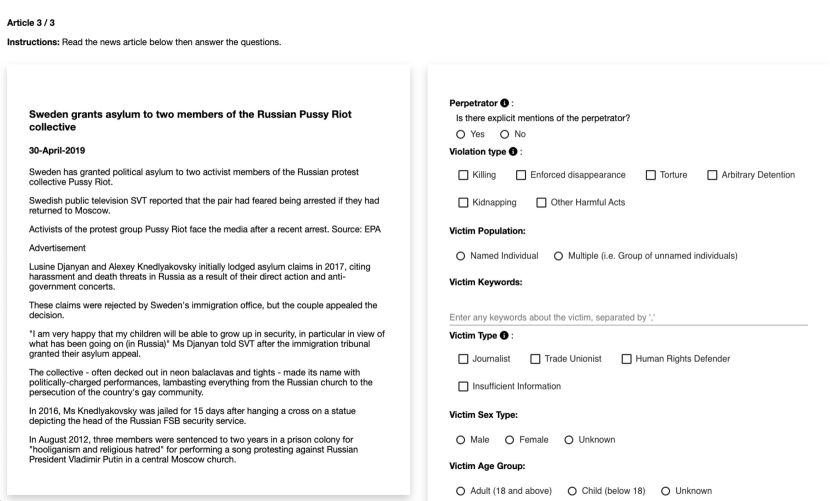 Article 3 / 3

Instructions: Read the news article below then answer the questions.

Sweden grants asylum to two members of the Russian Pussy Riot collective

30-April-2019

Sweden has granted political asylum to two activist members of the Russian protest collective Pussy Riot.

Swedish public television SVT reported that the pair had feared being arrested if they had returned to Moscow.

Activists of the protest group Pussy Riot face the media after a recent arrest. Source: EPA

Advertisement

Lusine Djanyan and Alexey Knedlyakovsky initially lodged asylum claims in 2017, citing harassment and death threats in Russia as a result of their direct action and anti-government concerts.

These claims were rejected by Sweden's immigration office, but the couple appealed the decision.

"I am very happy that my children will be able to grow up in security, in particular in view of what has been going on (in Russia)" Ms Djanyan told SVT after the immigration tribunal granted their asylum appeal.

The collective - often decked out in neon balaclavas and tights - made its name with politically-charged performances, lambasting everything from the Russian church to the persecution of the country's gay community.

In 2016, Ms Knedlyakovsky was jailed for 15 days after hanging a cross on a statue depicting the head of the Russian FSB security service.

In August 2012, three members were sentenced to two years in a prison colony for "hooliganism and religious hatred" for performing a song protesting against Russian President Vladimir Putin in a central Moscow church.

Perpetrator :
Is there explicit mentions of the perpetrator?
Yes No

Violation type :
Killing Enforced disappearance Torture Arbitrary Detention
Kidnapping Other Harmful Acts

Victim Population:
Named Individual Multiple (i.e. Group of unnamed individuals)

Victim Keywords:
Enter any keywords about the victim, separated by ','

Victim Type :
Journalist Trade Unionist Human Rights Defender
Insufficient Information

Victim Sex Type:
Male Female Unknown

Victim Age Group:
Adult (18 and above) Child (below 18) Unknown